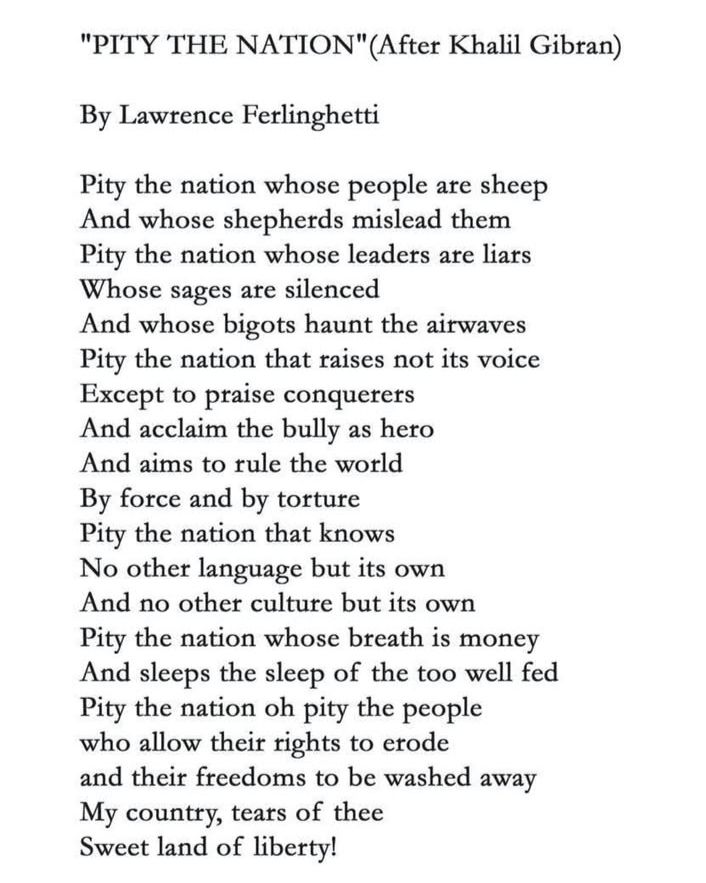 "PITY THE NATION"(After Khalil Gibran)

By Lawrence Ferlinghetti

Pity the nation whose people are sheep
And whose shepherds mislead them
Pity the nation whose leaders are liars
Whose sages are silenced
And whose bigots haunt the airwaves
Pity the nation that raises not its voice
Except to praise conquerers
And acclaim the bully as hero
And aims to rule the world
By force and by torture
Pity the nation that knows
No other language but its own
And no other culture but its own
Pity the nation whose breath is money
And sleeps the sleep of the too well fed
Pity the nation oh pity the people
who allow their rights to erode
and their freedoms to be washed away
My country, tears of thee
Sweet land of liberty!